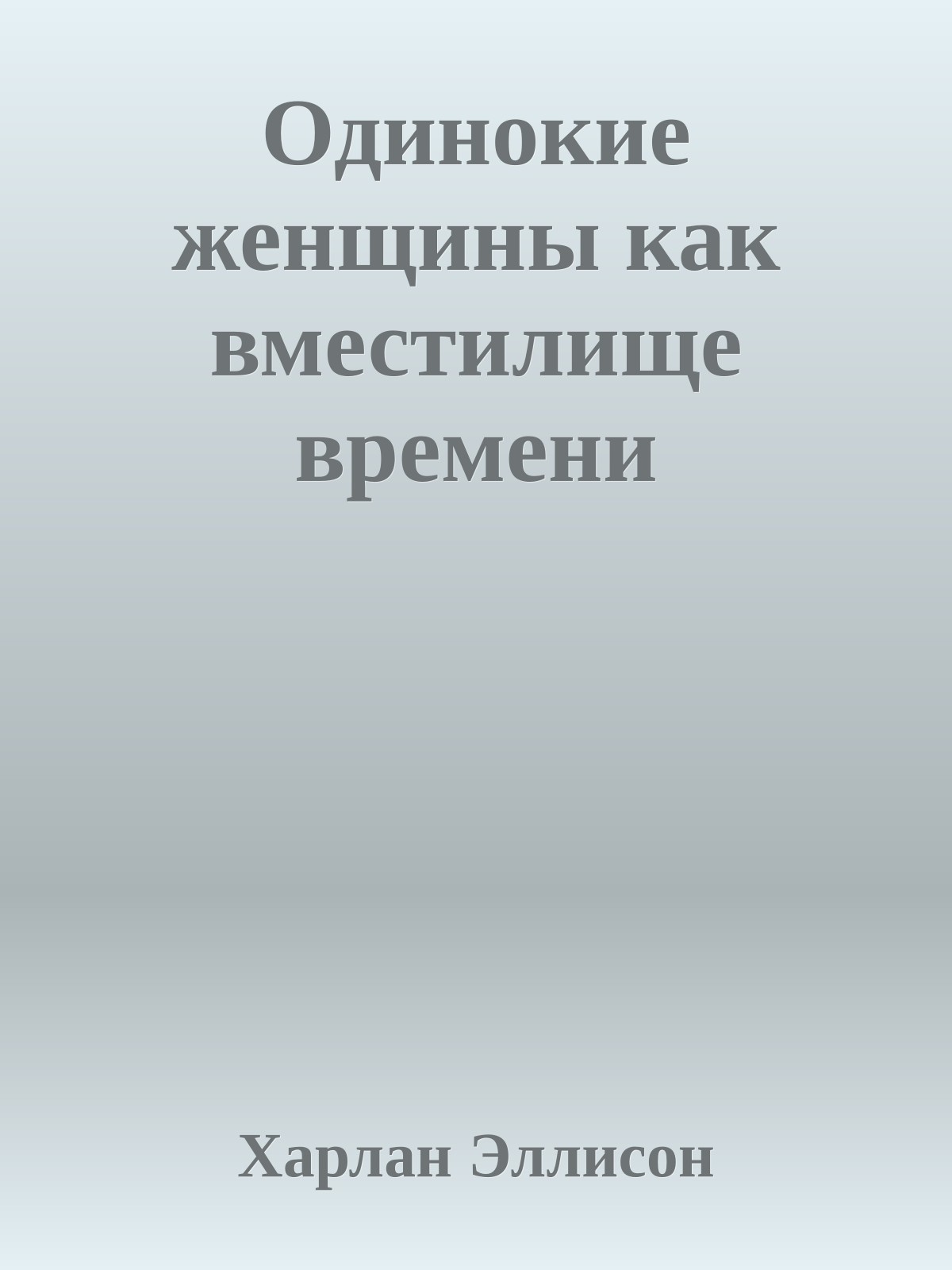 Одинокие женщины как вместилище времени

Харлан Эллисон